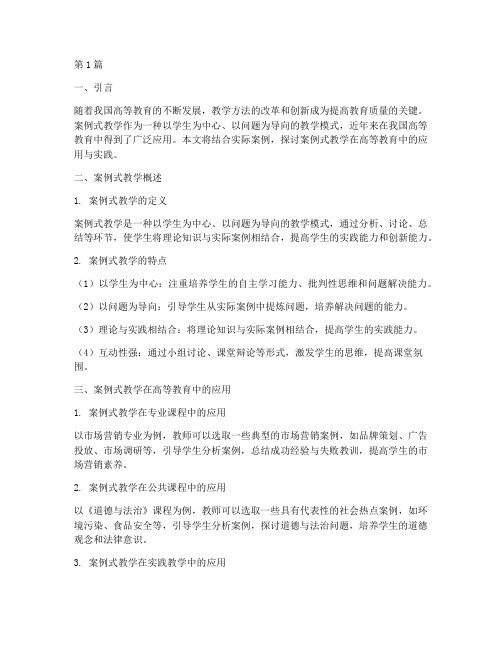 第1篇

一、引言

随着我国高等教育的不断发展，教学方法的改革和创新成为提高教育质量的关键。案例式教学作为一种以学生为中心、以问题为导向的教学模式，近年来在我国高等教育中得到了广泛应用。本文将结合实际案例，探讨案例式教学在高等教育中的应用与实践。

二、案例式教学概述

1. 案例式教学的定义

案例式教学是一种以学生为中心、以问题为导向的教学模式，通过分析、讨论、总结等环节，使学生将理论知识与实际案例相结合，提高学生的实践能力和创新能力。

2. 案例式教学的特点

（1）以学生为中心：注重培养学生的自主学习能力、批判性思维和问题解决能力。

（2）以问题为导向：引导学生从实际案例中提炼问题，培养解决问题的能力。

（3）理论与实践相结合：将理论知识与实际案例相结合，提高学生的实践能力。

（4）互动性强：通过小组讨论、课堂辩论等形式，激发学生的思维，提高课堂氛围。

三、案例式教学在高等教育中的应用

1. 案例式教学在专业课程中的应用

以市场营销专业为例，教师可以选取一些典型的市场营销案例，如品牌策划、广告投放、市场调研等，引导学生分析案例，总结成功经验与失败教训，提高学生的市场营销素养。

2. 案例式教学在公共课程中的应用

以《道德与法治》课程为例，教师可以选取一些具有代表性的社会热点案例，如环境污染、食品安全等，引导学生分析案例，探讨道德与法治问题，培养学生的道德观念和法律意识。

3. 案例式教学在实践教学中的应用